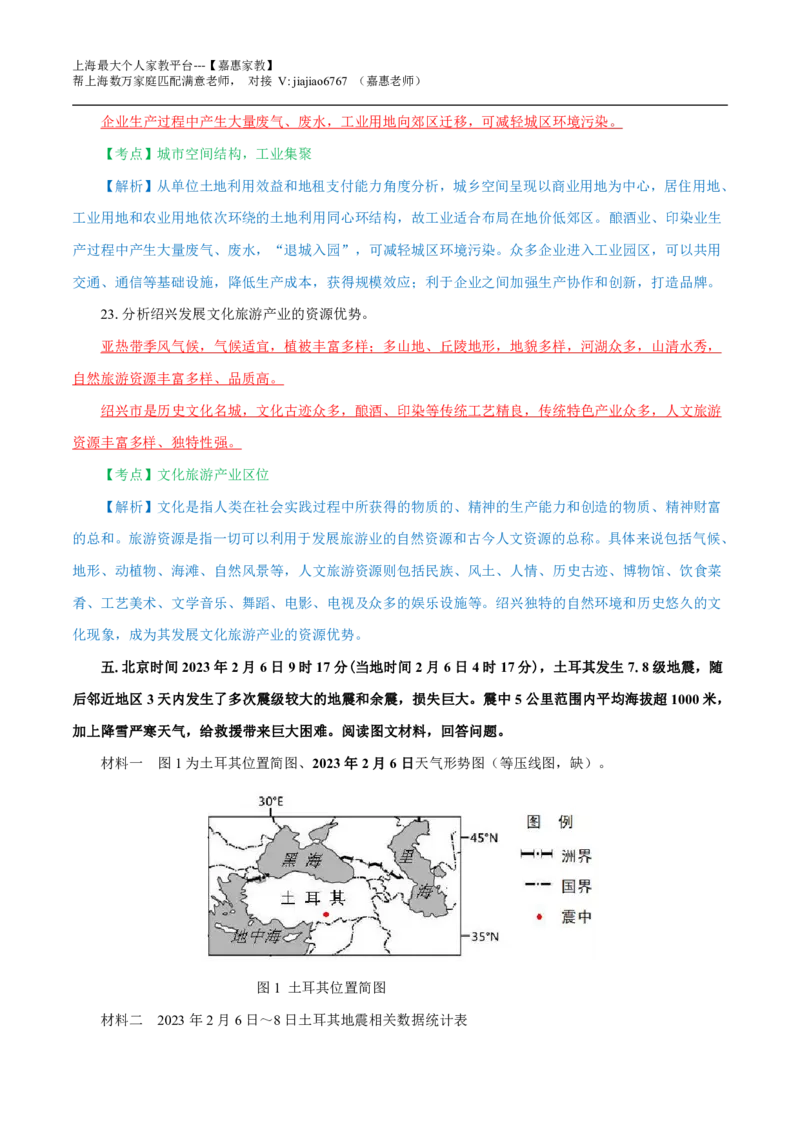 上海最大个人家教平台---【嘉惠家教】
帮上海数万家庭匹配满意老师， 对接 V: jiajiao6767 （嘉惠老师）

企业生产过程中产生大量废气、废水，工业用地向郊区迁移，可减轻城区环境污染。

【考点】城市空间结构，工业集聚

【解析】从单位土地利用效益和地租支付能力角度分析，城乡空间呈现以商业用地为中心，居住用地、工业用地和农业用地依次环绕的土地利用同心环结构，故工业适合布局在地价低郊区。酿酒业、印染业生产过程中产生大量废气、废水，“退城入园”，可减轻城区环境污染。众多企业进入工业园区，可以共用交通、通信等基础设施，降低生产成本，获得规模效应；利于企业之间加强生产协作和创新，打造品牌。

23. 分析绍兴发展文化旅游产业的资源优势。

亚热带季风气候，气候适宜，植被丰富多样；多山地、丘陵地形，地貌多样，河湖众多，山清水秀，自然旅游资源丰富多样、品质高。

绍兴市是历史文化名城，文化古迹众多，酿酒、印染等传统工艺精良，传统特色产业众多，人文旅游资源丰富多样、独特性强。

【考点】文化旅游产业区位

【解析】文化是指人类在社会实践过程中所获得的物质的、精神的生产能力和创造的物质、精神财富的总和。旅游资源是指一切可以利用于发展旅游业的自然资源和古今人文资源的总称。具体来说包括气候、地形、动植物、海滩、自然风景等，人文旅游资源则包括民族、风土、人情、历史古迹、博物馆、饮食菜肴、工艺美术、文学音乐、舞蹈、电影、电视及众多的娱乐设施等。绍兴独特的自然环境和历史悠久的文化现象，成为其发展文化旅游产业的资源优势。

五. 北京时间 2023 年 2 月 6 日 9 时 17 分(当地时间 2 月 6 日 4 时 17 分)，土耳其发生 7. 8 级地震，随后邻近地区 3 天内发生了多次震级较大的地震和余震，损失巨大。震中 5 公里范围内平均海拔超 1000 米，加上降雪严寒天气，给救援带来巨大困难。阅读图文材料，回答问题。

材料一 图 1 为土耳其位置简图、2023 年 2 月 6 日天气形势图（等压线图，缺）。

30°E
45°N
35°N
黑海
里海
土耳其
地中海
图 例
洲界
国界
震中

图 1 土耳其位置简图

材料二 2023 年 2 月 6 日～8 日土耳其地震相关数据统计表